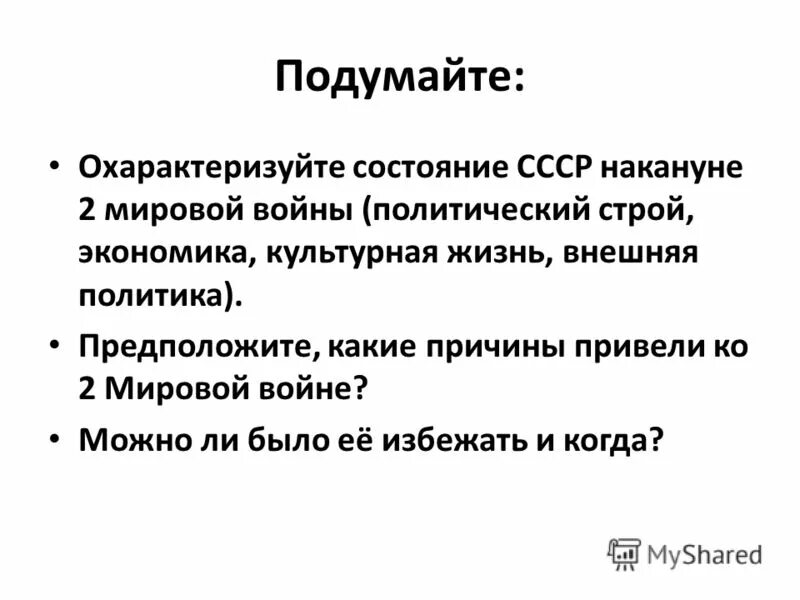 Подумайте:

• Охарактеризуйте состояние СССР накануне 2 мировой войны (политический строй, экономика, культурная жизнь, внешняя политика).

• Предположите, какие причины привели ко 2 Мировой войне?

• Можно ли было её избежать и когда?

MyShared